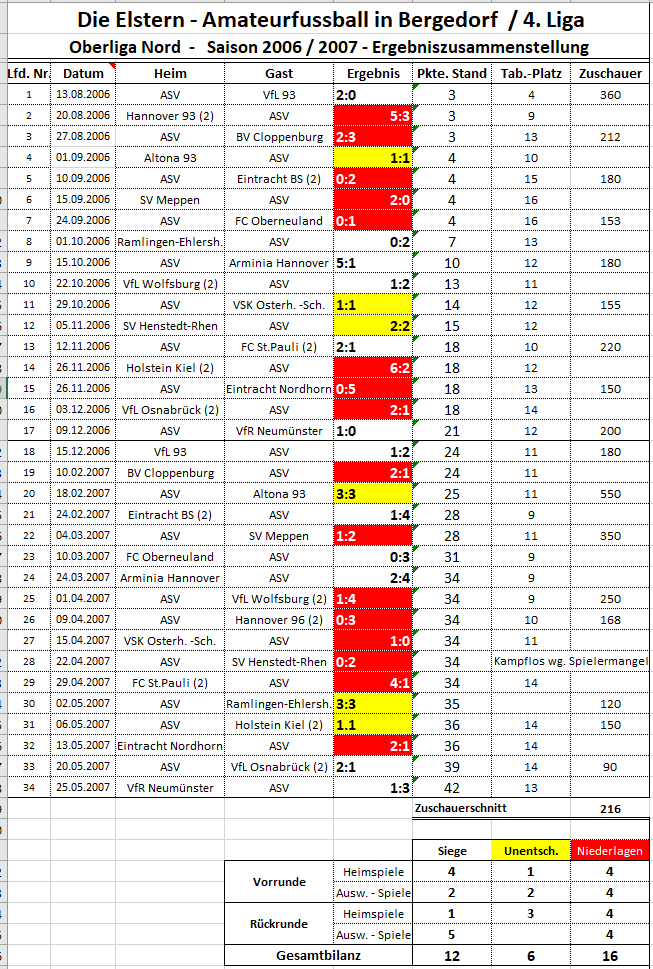 Die Elstern - Amateurfussball in Bergedorf / 4. Liga
Oberliga Nord - Saison 2006 / 2007 - Ergebniszusammenstellung

| Lfd. Nr. | Datum | Heim | Gast | Ergebnis | Pkte. Stand | Tab.-Platz | Zuschauer |
|---|---|---|---|---|---|---|---|
| 1 | 13.08.2006 | ASV | VfL 93 | 2:0 | 3 | 4 | 360 |
| 2 | 20.08.2006 | Hannover 93 (2) | ASV | 5:3 | 3 | 9 | |
| 3 | 27.08.2006 | ASV | BV Cloppenburg | 2:3 | 3 | 13 | 212 |
| 4 | 01.09.2006 | Altona 93 | ASV | 1:1 | 4 | 10 | |
| 5 | 10.09.2006 | ASV | Eintracht BS (2) | 0:2 | 4 | 15 | 180 |
| 6 | 15.09.2006 | SV Meppen | ASV | 2:0 | 4 | 16 | |
| 7 | 24.09.2006 | ASV | FC Oberneuland | 0:1 | 4 | 16 | 153 |
| 8 | 01.10.2006 | Ramlingen-Ehlersh. | ASV | 0:2 | 7 | 13 | |
| 9 | 15.10.2006 | ASV | Arminia Hannover | 5:1 | 10 | 12 | 180 |
| 10 | 22.10.2006 | VfL Wolfsburg (2) | ASV | 1:2 | 13 | 11 | |
| 11 | 29.10.2006 | ASV | VSK Osterh. -Sch. | 1:1 | 14 | 12 | 155 |
| 12 | 05.11.2006 | SV Henstedt-Rhen | ASV | 2:2 | 15 | 12 | |
| 13 | 12.11.2006 | ASV | FC St.Pauli (2) | 2:1 | 18 | 10 | 220 |
| 14 | 26.11.2006 | Holstein Kiel (2) | ASV | 6:2 | 18 | 12 | |
| 15 | 26.11.2006 | ASV | Eintracht Nordhorn | 0:5 | 18 | 13 | 150 |
| 16 | 03.12.2006 | VfL Osnabrück (2) | ASV | 2:1 | 18 | 14 | |
| 17 | 09.12.2006 | ASV | VfR Neumünster | 1:0 | 21 | 12 | 200 |
| 18 | 15.12.2006 | VfL 93 | ASV | 1:2 | 24 | 11 | 180 |
| 19 | 10.02.2007 | BV Cloppenburg | ASV | 2:1 | 24 | 11 | |
| 20 | 18.02.2007 | ASV | Altona 93 | 3:3 | 25 | 11 | 550 |
| 21 | 24.02.2007 | Eintracht BS (2) | ASV | 1:4 | 28 | 9 | |
| 22 | 04.03.2007 | ASV | SV Meppen | 1:2 | 28 | 11 | 350 |
| 23 | 10.03.2007 | FC Oberneuland | ASV | 0:3 | 31 | 9 | |
| 24 | 24.03.2007 | Arminia Hannover | ASV | 2:4 | 34 | 9 | |
| 25 | 01.04.2007 | ASV | VfL Wolfsburg (2) | 1:4 | 34 | 9 | 250 |
| 26 | 09.04.2007 | ASV | Hannover 96 (2) | 0:3 | 34 | 10 | 168 |
| 27 | 15.04.2007 | VSK Osterh. -Sch. | ASV | 1:0 | 34 | 11 | |
| 28 | 22.04.2007 | ASV | SV Henstedt-Rhen | 0:2 | 34 | Kampflos wg. Spielermangel | |
| 29 | 29.04.2007 | FC St.Pauli (2) | ASV | 4:1 | 34 | 14 | |
| 30 | 02.05.2007 | ASV | Ramlingen-Ehlersh. | 3:3 | 35 | | 120 |
| 31 | 06.05.2007 | ASV | Holstein Kiel (2) | 1.1 | 36 | 14 | 150 |
| 32 | 13.05.2007 | Eintracht Nordhorn | ASV | 2:1 | 36 | 14 | |
| 33 | 20.05.2007 | ASV | VfL Osnabrück (2) | 2:1 | 39 | 14 | 90 |
| 34 | 25.05.2007 | VfR Neumünster | ASV | 1:3 | 42 | 13 | |

Zuschauerschnitt 216

| | | Siege | Unentsch. | Niederlagen |
|---|---|---|---|---|
| Vorrunde | Heimspiele | 4 | 1 | 4 |
| | Ausw. - Spiele | 2 | 2 | 4 |
| Rückrunde | Heimspiele | 1 | 3 | 4 |
| | Ausw. - Spiele | 5 | | 4 |
| Gesamtbilanz | | 12 | 6 | 16 |